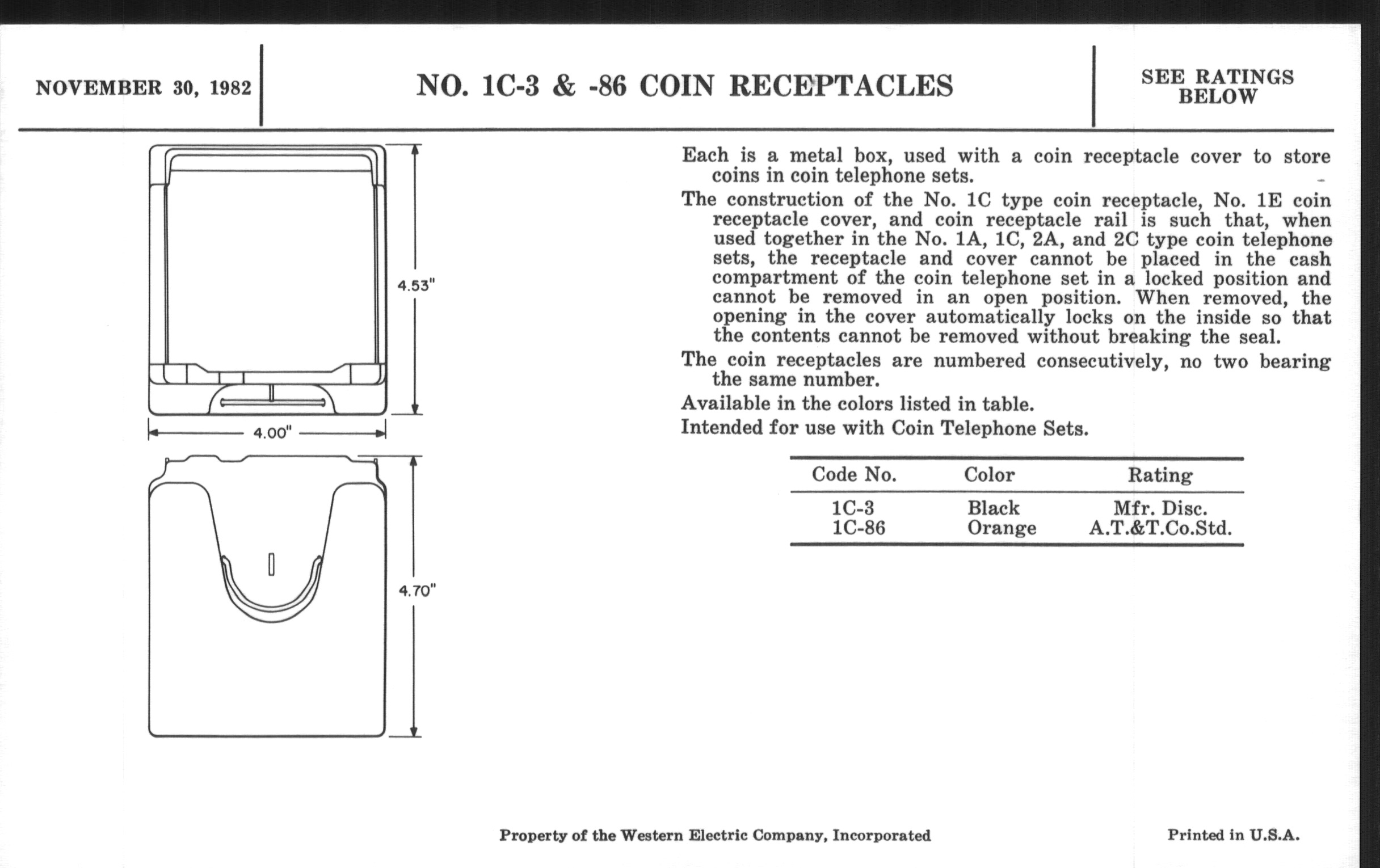 NOVEMBER 30, 1982

NO. 1C-3 & -86 COIN RECEPTACLES

SEE RATINGS BELOW

4.53"

4.00"

4.70"

Each is a metal box, used with a coin receptacle cover to store coins in coin telephone sets.

The construction of the No. 1C type coin receptacle, No. 1E coin receptacle cover, and coin receptacle rail is such that, when used together in the No. 1A, 1C, 2A, and 2C type coin telephone sets, the receptacle and cover cannot be placed in the cash compartment of the coin telephone set in a locked position and cannot be removed in an open position. When removed, the opening in the cover automatically locks on the inside so that the contents cannot be removed without breaking the seal.

The coin receptacles are numbered consecutively, no two bearing the same number.

Available in the colors listed in table.

Intended for use with Coin Telephone Sets.

| Code No. | Color | Rating |
|---|---|---|
| 1C-3 | Black | Mfr. Disc. |
| 1C-86 | Orange | A.T.&T.Co.Std. |

Property of the Western Electric Company, Incorporated

Printed in U.S.A.